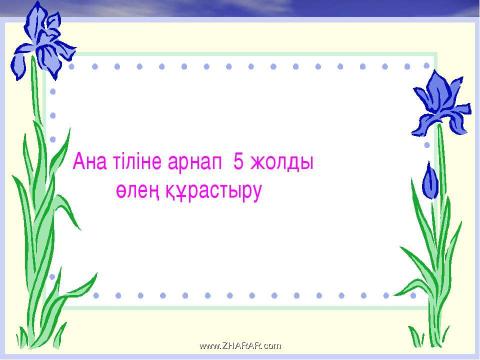 Ана тіліне арнап 5 жолды өлең құрастыру

www.ZHARAR.com